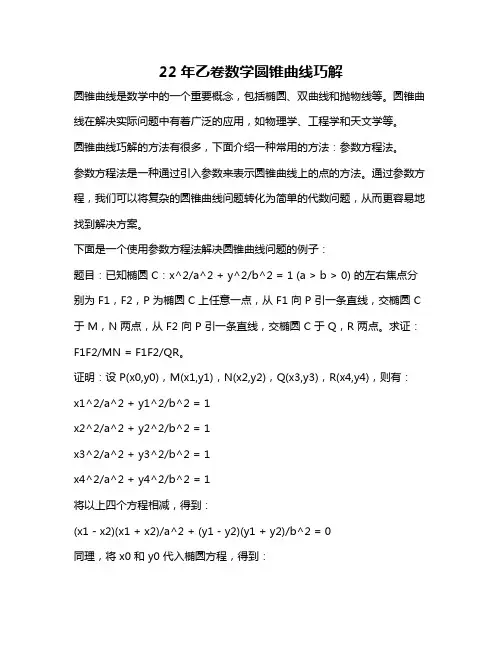 22 年乙卷数学圆锥曲线巧解

圆锥曲线是数学中的一个重要概念，包括椭圆、双曲线和抛物线等。圆锥曲线在解决实际问题中有着广泛的应用，如物理学、工程学和天文学等。

圆锥曲线巧解的方法有很多，下面介绍一种常用的方法：参数方程法。

参数方程法是一种通过引入参数来表示圆锥曲线上的点的方法。通过参数方程，我们可以将复杂的圆锥曲线问题转化为简单的代数问题，从而更容易地找到解决方案。

下面是一个使用参数方程法解决圆锥曲线问题的例子：

题目：已知椭圆 C：x^2/a^2 + y^2/b^2 = 1 (a > b > 0) 的左右焦点分别为 F1，F2，P 为椭圆 C 上任意一点，从 F1 向 P 引一条直线，交椭圆 C 于 M，N 两点，从 F2 向 P 引一条直线，交椭圆 C 于 Q，R 两点。求证：F1F2/MN = F1F2/QR。

证明：设 P(x0,y0)，M(x1,y1)，N(x2,y2)，Q(x3,y3)，R(x4,y4)，则有：

x1^2/a^2 + y1^2/b^2 = 1

x2^2/a^2 + y2^2/b^2 = 1

x3^2/a^2 + y3^2/b^2 = 1

x4^2/a^2 + y4^2/b^2 = 1

将以上四个方程相减，得到：

(x1 - x2)(x1 + x2)/a^2 + (y1 - y2)(y1 + y2)/b^2 = 0

同理，将 x0 和 y0 代入椭圆方程，得到：